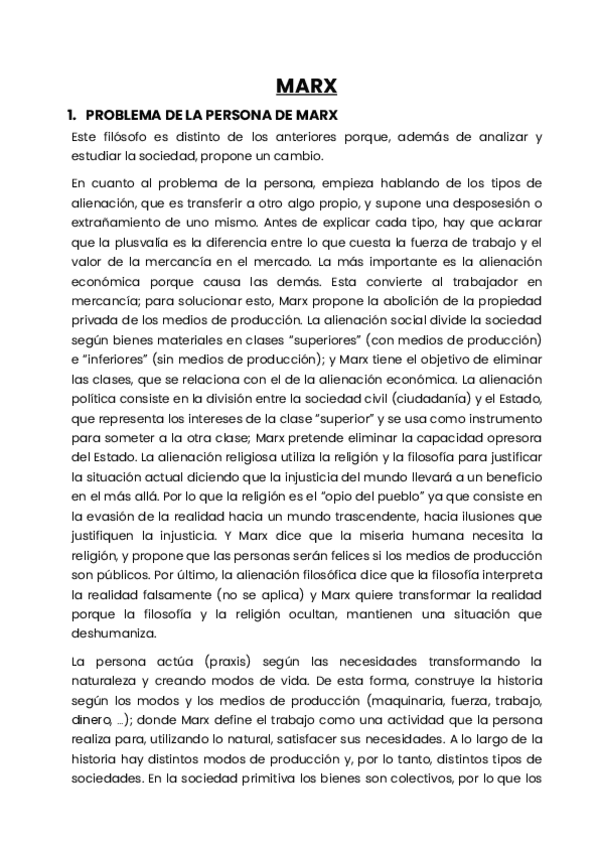 MARX

1. PROBLEMA DE LA PERSONA DE MARX

Este filósofo es distinto de los anteriores porque, además de analizar y estudiar la sociedad, propone un cambio.

En cuanto al problema de la persona, empieza hablando de los tipos de alienación, que es transferir a otro algo propio, y supone una desposesión o extrañamiento de uno mismo. Antes de explicar cada tipo, hay que aclarar que la plusvalía es la diferencia entre lo que cuesta la fuerza de trabajo y el valor de la mercancía en el mercado. La más importante es la alienación económica porque causa las demás. Esta convierte al trabajador en mercancía; para solucionar esto, Marx propone la abolición de la propiedad privada de los medios de producción. La alienación social divide la sociedad según bienes materiales en clases "superiores" (con medios de producción) e "inferiores" (sin medios de producción); y Marx tiene el objetivo de eliminar las clases, que se relaciona con el de la alienación económica. La alienación política consiste en la división entre la sociedad civil (ciudadanía) y el Estado, que representa los intereses de la clase "superior" y se usa como instrumento para someter a la otra clase; Marx pretende eliminar la capacidad opresora del Estado. La alienación religiosa utiliza la religión y la filosofía para justificar la situación actual diciendo que la injusticia del mundo llevará a un beneficio en el más allá. Por lo que la religión es el "opio del pueblo" ya que consiste en la evasión de la realidad hacia un mundo trascendente, hacia ilusiones que justifiquen la injusticia. Y Marx dice que la miseria humana necesita la religión, y propone que las personas serán felices si los medios de producción son públicos. Por último, la alienación filosófica dice que la filosofía interpreta la realidad falsamente (no se aplica) y Marx quiere transformar la realidad porque la filosofía y la religión ocultan, mantienen una situación que deshumaniza.

La persona actúa (praxis) según las necesidades transformando la naturaleza y creando modos de vida. De esta forma, construye la historia según los modos y los medios de producción (maquinaria, fuerza, trabajo, dinero, ...); donde Marx define el trabajo como una actividad que la persona realiza para, utilizando lo natural, satisfacer sus necesidades. A lo largo de la historia hay distintos modos de producción y, por lo tanto, distintos tipos de sociedades. En la sociedad primitiva los bienes son colectivos, por lo que los